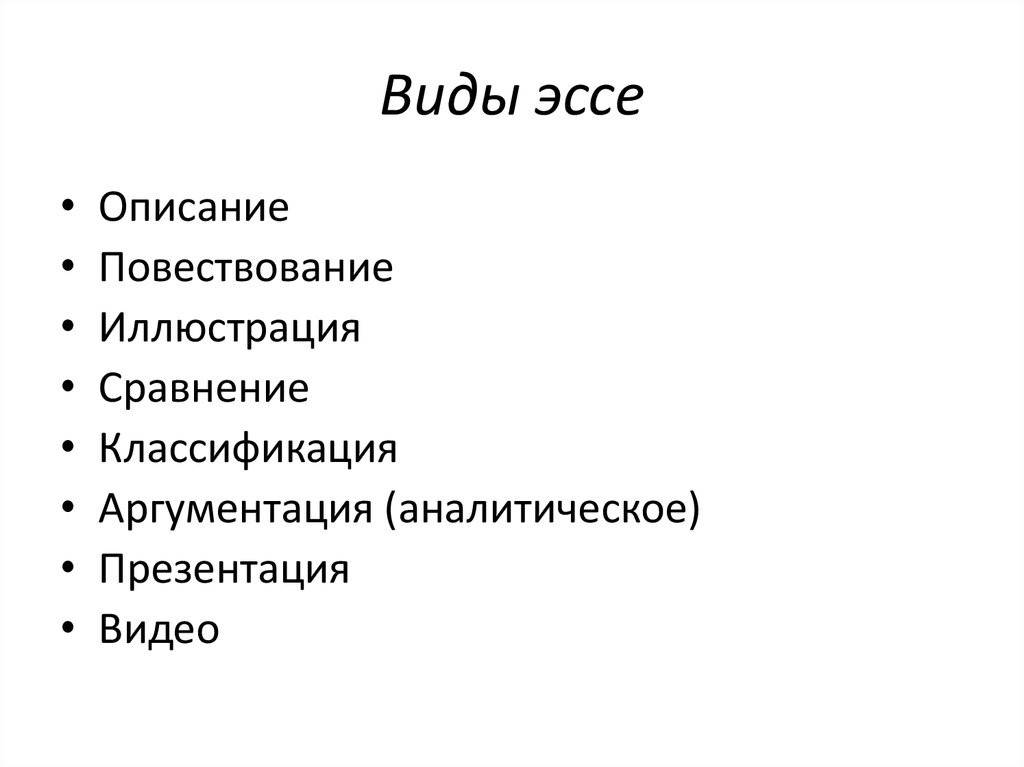 Виды эссе

• Описание
• Повествование
• Иллюстрация
• Сравнение
• Классификация
• Аргументация (аналитическое)
• Презентация
• Видео